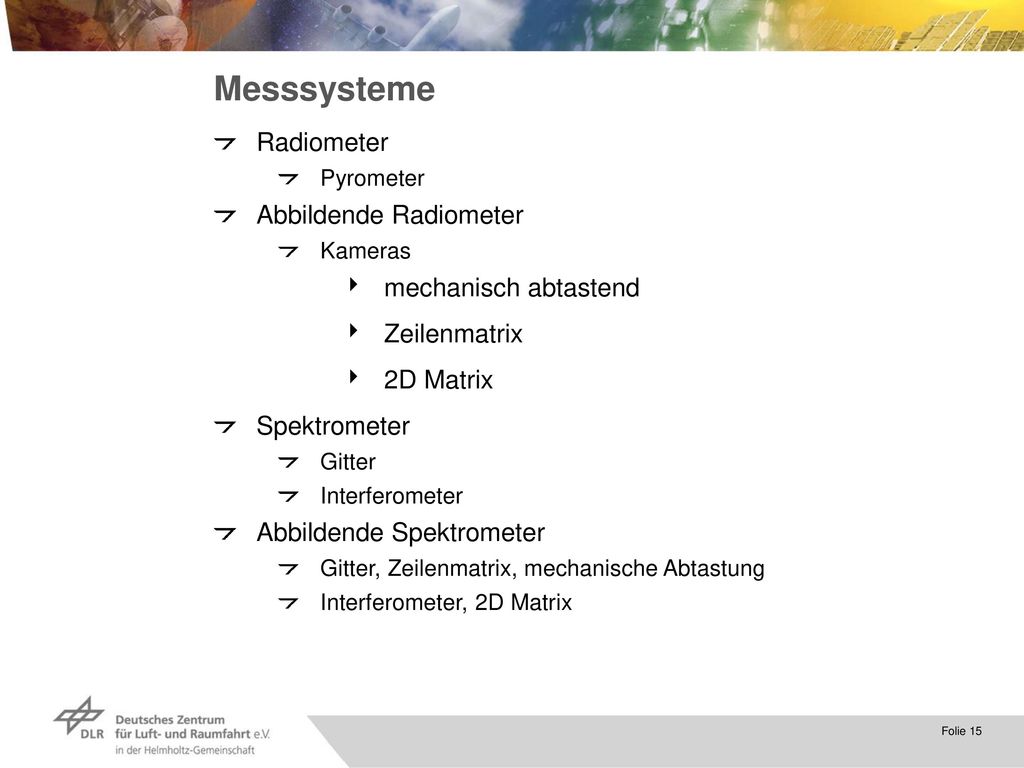 Messsysteme

Radiometer

Pyrometer

Abbildende Radiometer

Kameras

mechanisch abtastend

Zeilenmatrix

2D Matrix

Spektrometer

Gitter

Interferometer

Abbildende Spektrometer

Gitter, Zeilenmatrix, mechanische Abtastung

Interferometer, 2D Matrix

DLR Deutsches Zentrum für Luft- und Raumfahrt e.V. in der Helmholtz-Gemeinschaft

Folie 15